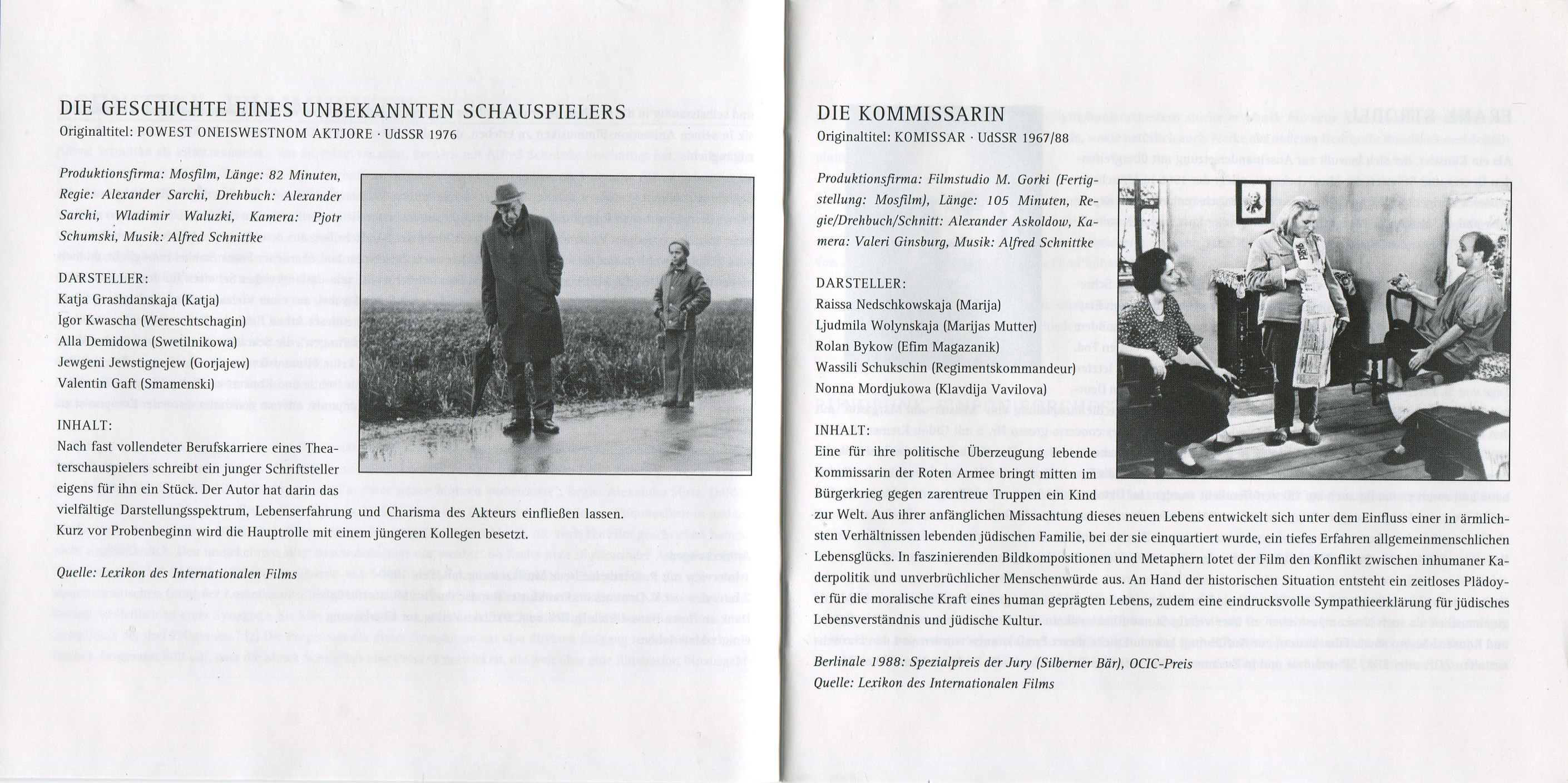 DIE GESCHICHTE EINES UNBEKANNTEN SCHAUSPIELERS
Originaltitel: POWEST ONEISWESTNOM AKTJORE · UdSSR 1976

Produktionsfirma: Mosfilm, Länge: 82 Minuten, Regie: Alexander Sarchi, Drehbuch: Alexander Sarchi, Wladimir Waluzki, Kamera: Pjotr Schumski, Musik: Alfred Schnittke

DARSTELLER:
Katja Grashdanskaja (Katja)
Igor Kwascha (Wereschtschagin)
Alla Demidowa (Swetilnikowa)
Jewgeni Jewstignejew (Gorjajew)
Valentin Gaft (Smamenski)

INHALT:
Nach fast vollendeter Berufskarriere eines Theaterschauspielers schreibt ein junger Schriftsteller eigens für ihn ein Stück. Der Autor hat darin das vielfältige Darstellungsspektrum, Lebenserfahrung und Charisma des Akteurs einfließen lassen. Kurz vor Probenbeginn wird die Hauptrolle mit einem jüngeren Kollegen besetzt.

Quelle: Lexikon des Internationalen Films

DIE KOMMISSARIN
Originaltitel: KOMISSAR · UdSSR 1967/88

Produktionsfirma: Filmstudio M. Gorki (Fertigstellung: Mosfilm), Länge: 105 Minuten, Regie/Drehbuch/Schnitt: Alexander Askoldow, Kamera: Valeri Ginsburg, Musik: Alfred Schnittke

DARSTELLER:
Raissa Nedschkowskaja (Marija)
Ljudmila Wolynskaja (Marijas Mutter)
Rolan Bykow (Efim Magazanik)
Wassili Schukschin (Regimentskommandeur)
Nonna Mordjukowa (Klavdija Vavilova)

INHALT:
Eine für ihre politische Überzeugung lebende Kommissarin der Roten Armee bringt mitten im Bürgerkrieg gegen zarentreue Truppen ein Kind zur Welt. Aus ihrer anfänglichen Missachtung dieses neuen Lebens entwickelt sich unter dem Einfluss einer in ärmlichsten Verhältnissen lebenden jüdischen Familie, bei der sie einquartiert wurde, ein tiefes Erfahren allgemeinmenschlichen Lebensglücks. In faszinierenden Bildkompositionen und Metaphern lotet der Film den Konflikt zwischen inhumaner Kaderpolitik und unverbrüchlicher Menschenwürde aus. An Hand der historischen Situation entsteht ein zeitloses Plädoyer für die moralische Kraft eines human geprägten Lebens, zudem eine eindrucksvolle Sympathieerklärung für jüdisches Lebensverständnis und jüdische Kultur.

Berlinale 1988: Spezialpreis der Jury (Silberner Bär), OCIC-Preis
Quelle: Lexikon des Internationalen Films